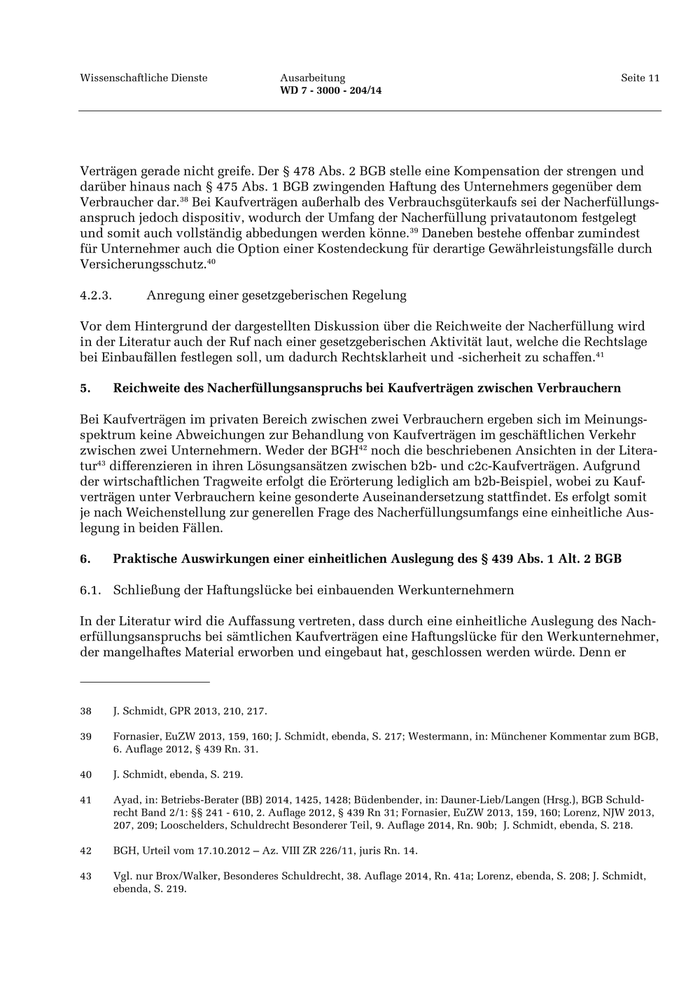 Wissenschaftliche Dienste

Ausarbeitung
WD 7 - 3000 - 204/14

Seite 11

Verträgen gerade nicht greife. Der § 478 Abs. 2 BGB stelle eine Kompensation der strengen und darüber hinaus nach § 475 Abs. 1 BGB zwingenden Haftung des Unternehmers gegenüber dem Verbraucher dar.$^{38}$ Bei Kaufverträgen außerhalb des Verbrauchsgüterkaufs sei der Nacherfüllungsanspruch jedoch dispositiv, wodurch der Umfang der Nacherfüllung privatautonom festgelegt und somit auch vollständig abbedungen werden könne.$^{39}$ Daneben bestehe offenbar zumindest für Unternehmer auch die Option einer Kostendeckung für derartige Gewährleistungsfälle durch Versicherungsschutz.$^{40}$

4.2.3. Anregung einer gesetzgeberischen Regelung

Vor dem Hintergrund der dargestellten Diskussion über die Reichweite der Nacherfüllung wird in der Literatur auch der Ruf nach einer gesetzgeberischen Aktivität laut, welche die Rechtslage bei Einbaufällen festlegen soll, um dadurch Rechtsklarheit und -sicherheit zu schaffen.$^{41}$

5. Reichweite des Nacherfüllungsanspruchs bei Kaufverträgen zwischen Verbrauchern

Bei Kaufverträgen im privaten Bereich zwischen zwei Verbrauchern ergeben sich im Meinungsspektrum keine Abweichungen zur Behandlung von Kaufverträgen im geschäftlichen Verkehr zwischen zwei Unternehmern. Weder der BGH$^{42}$ noch die beschriebenen Ansichten in der Literatur$^{43}$ differenzieren in ihren Lösungsansätzen zwischen b2b- und c2c-Kaufverträgen. Aufgrund der wirtschaftlichen Tragweite erfolgt die Erörterung lediglich am b2b-Beispiel, wobei zu Kaufverträgen unter Verbrauchern keine gesonderte Auseinandersetzung stattfindet. Es erfolgt somit je nach Weichenstellung zur generellen Frage des Nacherfüllungsumfangs eine einheitliche Auslegung in beiden Fällen.

6. Praktische Auswirkungen einer einheitlichen Auslegung des § 439 Abs. 1 Alt. 2 BGB

6.1. Schließung der Haftungslücke bei einbauenden Werkunternehmern

In der Literatur wird die Auffassung vertreten, dass durch eine einheitliche Auslegung des Nacherfüllungsanspruchs bei sämtlichen Kaufverträgen eine Haftungslücke für den Werkunternehmer, der mangelhaftes Material erworben und eingebaut hat, geschlossen werden würde. Denn er

38 J. Schmidt, GPR 2013, 210, 217.

39 Fornasier, EuZW 2013, 159, 160; J. Schmidt, ebenda, S. 217; Westermann, in: Münchener Kommentar zum BGB, 6. Auflage 2012, § 439 Rn. 31.

40 J. Schmidt, ebenda, S. 219.

41 Ayad, in: Betriebs-Berater (BB) 2014, 1425, 1428; Büdenbender, in: Dauner-Lieb/Langen (Hrsg.), BGB Schuldrecht Band 2/1: §§ 241 - 610, 2. Auflage 2012, § 439 Rn 31; Fornasier, EuZW 2013, 159, 160; Lorenz, NJW 2013, 207, 209; Looschelders, Schuldrecht Besonderer Teil, 9. Auflage 2014, Rn. 90b; J. Schmidt, ebenda, S. 218.

42 BGH, Urteil vom 17.10.2012 – Az. VIII ZR 226/11, juris Rn. 14.

43 Vgl. nur Brox/Walker, Besonderes Schuldrecht, 38. Auflage 2014, Rn. 41a; Lorenz, ebenda, S. 208; J. Schmidt, ebenda, S. 219.